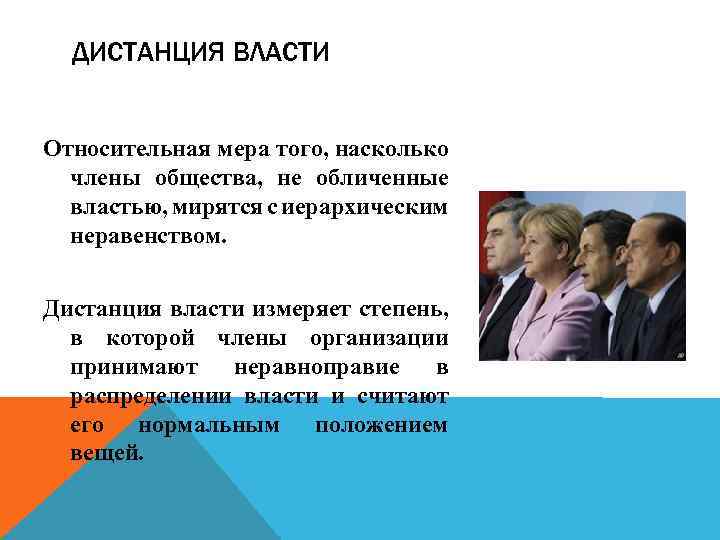 ДИСТАНЦИЯ ВЛАСТИ

Относительная мера того, насколько члены общества, не обличенные властью, мирятся с иерархическим неравенством.

Дистанция власти измеряет степень, в которой члены организации принимают неравноправие в распределении власти и считают его нормальным положением вещей.